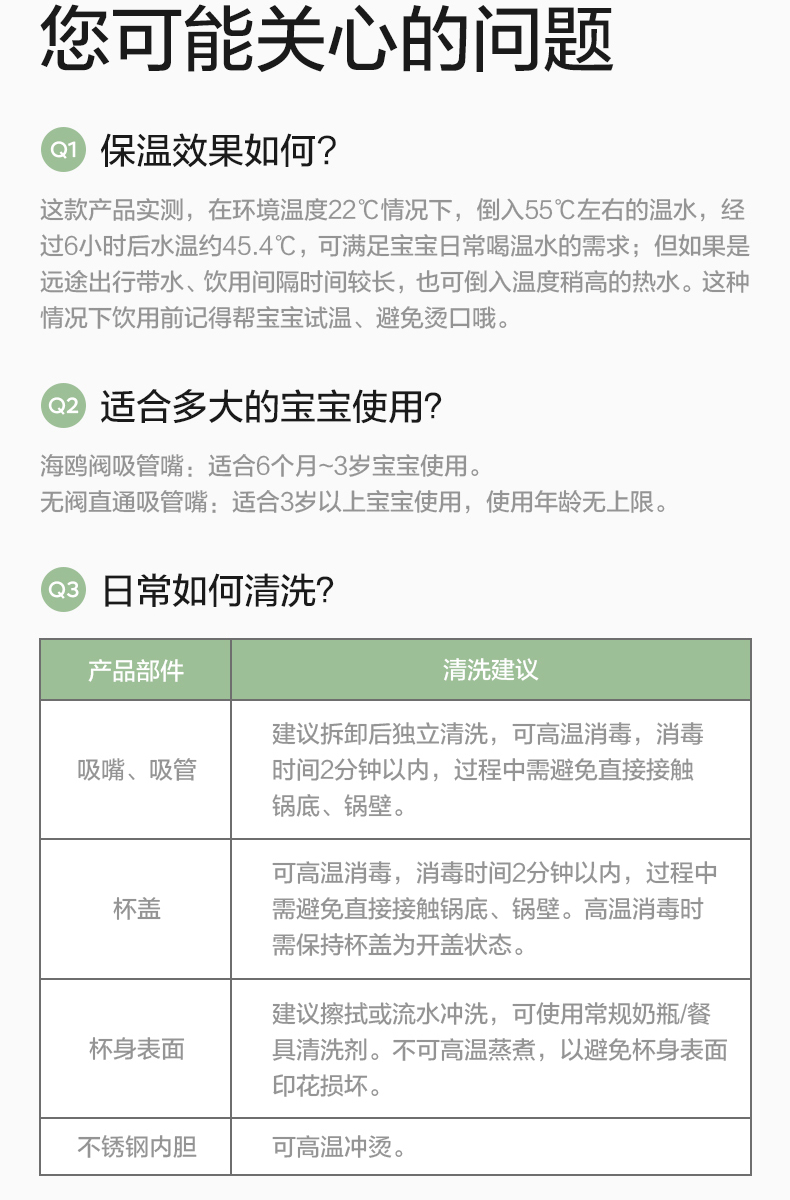 您可能关心的问题

Q1 保温效果如何?

这款产品实测，在环境温度22℃情况下，倒入55℃左右的温水，经过6小时后水温约45.4℃，可满足宝宝日常喝温水的需求；但如果是远途出行带水、饮用间隔时间较长，也可倒入温度稍高的热水。这种情况下饮用前记得帮宝宝试温、避免烫口哦。

Q2 适合多大的宝宝使用?

海鸥阀吸管嘴：适合6个月~3岁宝宝使用。
无阀直通吸管嘴：适合3岁以上宝宝使用，使用年龄无上限。

Q3 日常如何清洗?

| 产品部件 | 清洗建议 |
|---|---|
| 吸嘴、吸管 | 建议拆卸后独立清洗，可高温消毒，消毒时间2分钟以内，过程中需避免直接接触锅底、锅壁。 |
| 杯盖 | 可高温消毒，消毒时间2分钟以内，过程中需避免直接接触锅底、锅壁。高温消毒时需保持杯盖为开盖状态。 |
| 杯身表面 | 建议擦拭或流水冲洗，可使用常规奶瓶/餐具清洗剂。不可高温蒸煮，以避免杯身表面印花损坏。 |
| 不锈钢内胆 | 可高温冲烫。 |